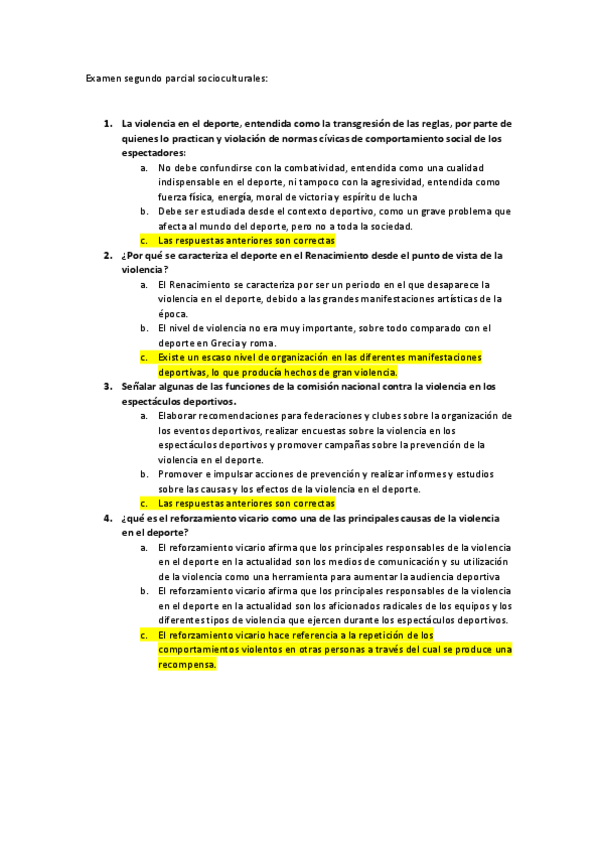 Examen segundo parcial socioculturales:

1. La violencia en el deporte, entendida como la transgresión de las reglas, por parte de quienes lo practican y violación de normas cívicas de comportamiento social de los espectadores:
a. No debe confundirse con la combatividad, entendida como una cualidad indispensable en el deporte, ni tampoco con la agresividad, entendida como fuerza física, energía, moral de victoria y espíritu de lucha
b. Debe ser estudiada desde el contexto deportivo, como un grave problema que afecta al mundo del deporte, pero no a toda la sociedad.
c. Las respuestas anteriores son correctas

2. ¿Por qué se caracteriza el deporte en el Renacimiento desde el punto de vista de la violencia?
a. El Renacimiento se caracteriza por ser un periodo en el que desaparece la violencia en el deporte, debido a las grandes manifestaciones artísticas de la época.
b. El nivel de violencia no era muy importante, sobre todo comparado con el deporte en Grecia y roma.
c. Existe un escaso nivel de organización en las diferentes manifestaciones deportivas, lo que producía hechos de gran violencia.

3. Señalar algunas de las funciones de la comisión nacional contra la violencia en los espectáculos deportivos.
a. Elaborar recomendaciones para federaciones y clubes sobre la organización de los eventos deportivos, realizar encuestas sobre la violencia en los espectáculos deportivos y promover campañas sobre la prevención de la violencia en el deporte.
b. Promover e impulsar acciones de prevención y realizar informes y estudios sobre las causas y los efectos de la violencia en el deporte.
c. Las respuestas anteriores son correctas

4. ¿qué es el reforzamiento vicario como una de las principales causas de la violencia en el deporte?
a. El reforzamiento vicario afirma que los principales responsables de la violencia en el deporte en la actualidad son los medios de comunicación y su utilización de la violencia como una herramienta para aumentar la audiencia deportiva
b. El reforzamiento vicario afirma que los principales responsables de la violencia en el deporte en la actualidad son los aficionados radicales de los equipos y los diferentes tipos de violencia que ejercen durante los espectáculos deportivos.
c. El reforzamiento vicario hace referencia a la repetición de los comportamientos violentos en otras personas a través del cual se produce una recompensa.